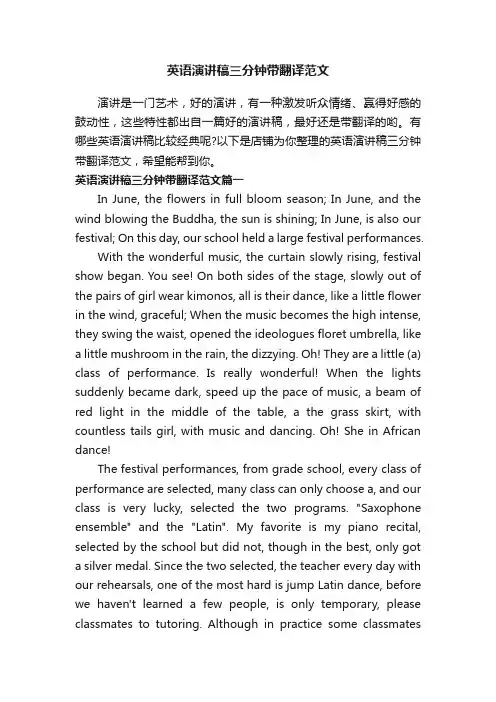 英语演讲稿三分钟带翻译范文

演讲是一门艺术，好的演讲，有一种激发听众情绪、赢得好感的鼓动性，这些特性都出自一篇好的演讲稿，最好还是带翻译的哟。有哪些英语演讲稿比较经典呢?以下是店铺为你整理的英语演讲稿三分钟带翻译范文，希望能帮到你。

英语演讲稿三分钟带翻译范文篇一

In June, the flowers in full bloom season; In June, and the wind blowing the Buddha, the sun is shining; In June, is also our festival; On this day, our school held a large festival performances.

With the wonderful music, the curtain slowly rising, festival show began. You see! On both sides of the stage, slowly out of the pairs of girl wear kimonos, all is their dance, like a little flower in the wind, graceful; When the music becomes the high intense, they swing the waist, opened the ideologues floret umbrella, like a little mushroom in the rain, the dizzying. Oh! They are a little (a) class of performance. Is really wonderful! When the lights suddenly became dark, speed up the pace of music, a beam of red light in the middle of the table, a the grass skirt, with countless tails girl, with music and dancing. Oh! She in African dance!

The festival performances, from grade school, every class of performance are selected, many class can only choose a, and our class is very lucky, selected the two programs. "Saxophone ensemble" and the "Latin". My favorite is my piano recital, selected by the school but did not, though in the best, only got a silver medal. Since the two selected, the teacher every day with our rehearsals, one of the most hard is jump Latin dance, before we haven't learned a few people, is only temporary, please classmates to tutoring. Although in practice some classmates